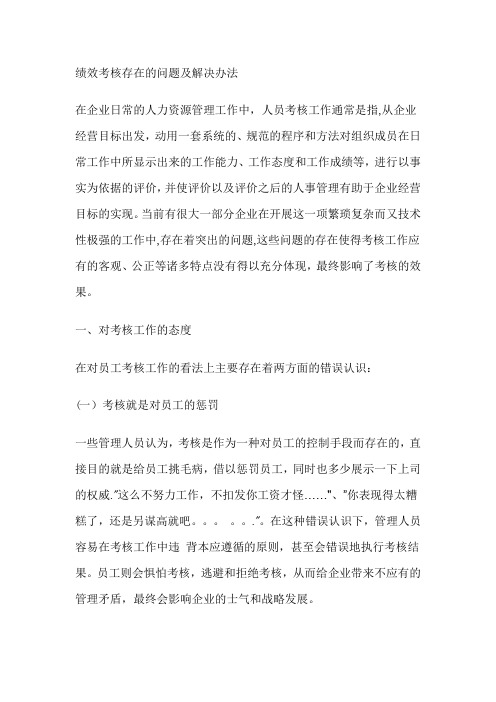 绩效考核存在的问题及解决办法

在企业日常的人力资源管理工作中，人员考核工作通常是指,从企业经营目标出发，动用一套系统的、规范的程序和方法对组织成员在日常工作中所显示出来的工作能力、工作态度和工作成绩等，进行以事实为依据的评价，并使评价以及评价之后的人事管理有助于企业经营目标的实现。当前有很大一部分企业在开展这一项繁琐复杂而又技术性极强的工作中,存在着突出的问题,这些问题的存在使得考核工作应有的客观、公正等诸多特点没有得以充分体现，最终影响了考核的效果。

一、对考核工作的态度

在对员工考核工作的看法上主要存在着两方面的错误认识：

（一）考核就是对员工的惩罚

一些管理人员认为，考核是作为一种对员工的控制手段而存在的，直接目的就是给员工挑毛病，借以惩罚员工，同时也多少展示一下上司的权威."这么不努力工作，不扣发你工资才怪……"、"你表现得太糟糕了，还是另谋高就吧。。。 。。."。在这种错误认识下，管理人员容易在考核工作中违 背本应遵循的原则，甚至会错误地执行考核结果。员工则会惧怕考核，逃避和拒绝考核，从而给企业带来不应有的管理矛盾，最终会影响企业的士气和战略发展。